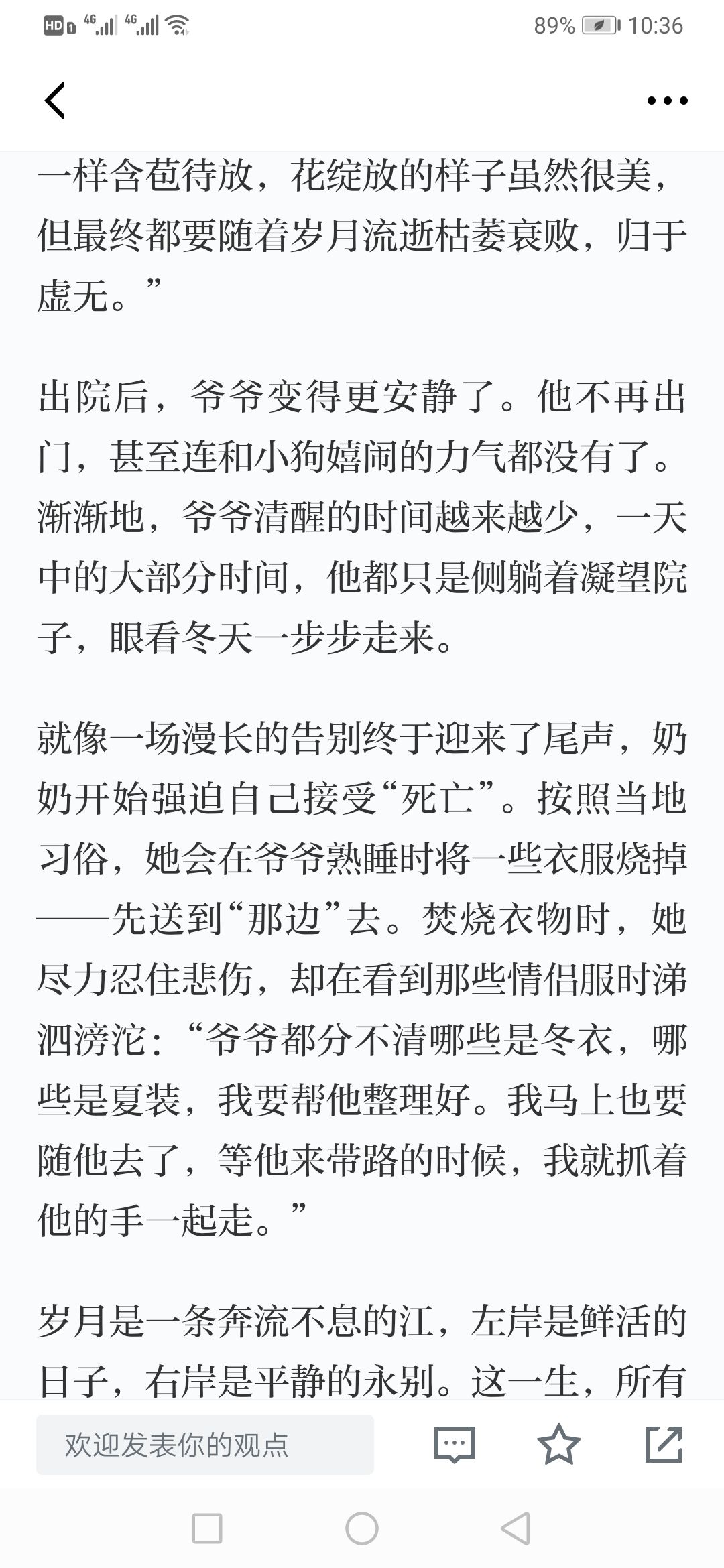 HD 4G 4G 89% 10:36

一样含苞待放，花绽放的样子虽然很美，但最终都要随着岁月流逝枯萎衰败，归于虚无。”

出院后，爷爷变得更安静了。他不再出门，甚至连和小狗嬉闹的力气都没有了。渐渐地，爷爷清醒的时间越来越少，一天中的大部分时间，他都只是侧躺着凝望院子，眼看冬天一步步走来。

就像一场漫长的告别终于迎来了尾声，奶奶开始强迫自己接受“死亡”。按照当地习俗，她会在爷爷熟睡时将一些衣服烧掉——先送到“那边”去。焚烧衣物时，她尽力忍住悲伤，却在看到那些情侣服时涕泗滂沱：“爷爷都分不清哪些是冬衣，哪些是夏装，我要帮他整理好。我马上也要随他去了，等他来带路的时候，我就抓着他的手一起走。”

岁月是一条奔流不息的江，左岸是鲜活的日子，右岸是平静的永别。这一生，所有

欢迎发表你的观点